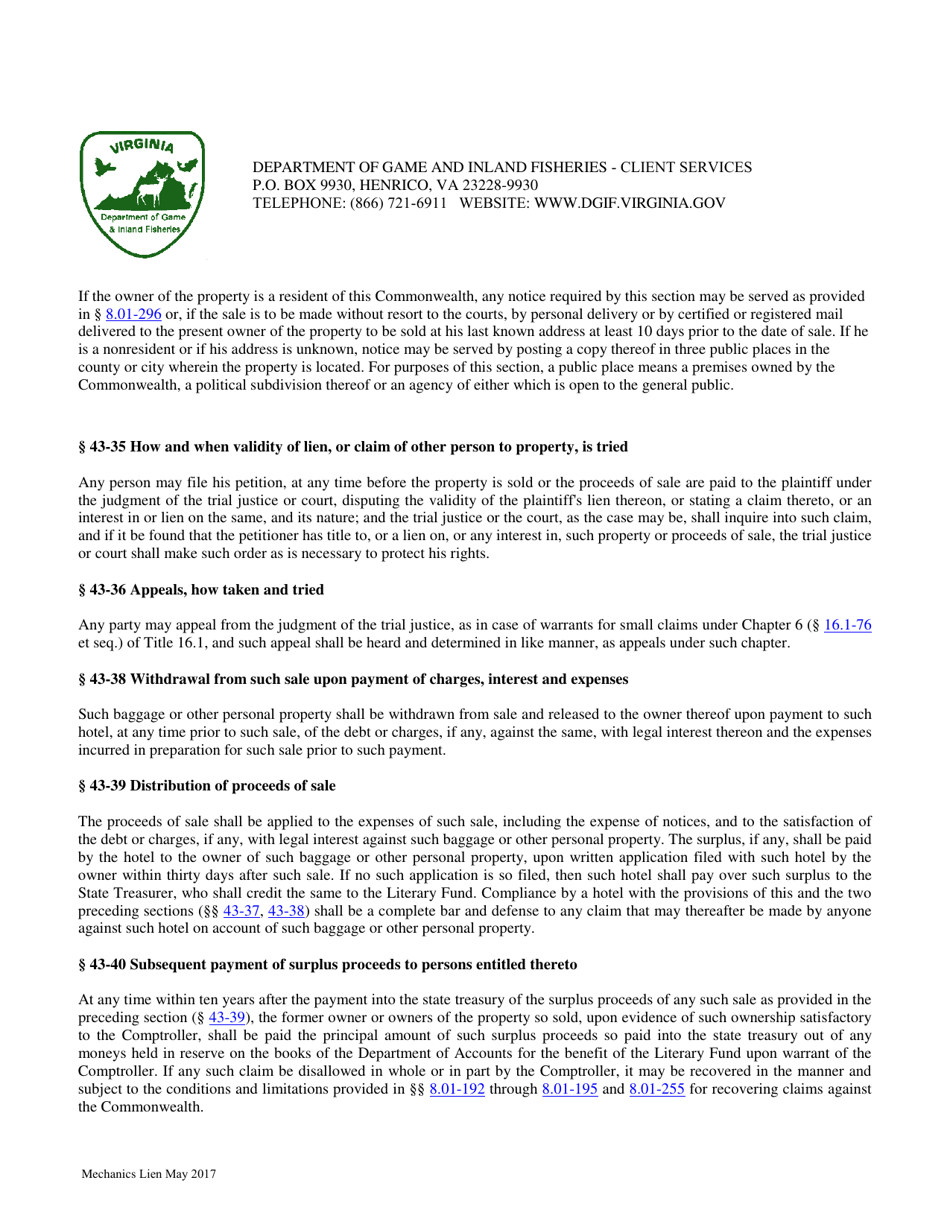 VIRGINIA
Department of Game & Inland Fisheries

DEPARTMENT OF GAME AND INLAND FISHERIES - CLIENT SERVICES
P.O. BOX 9930, HENRICO, VA 23228-9930
TELEPHONE: (866) 721-6911 WEBSITE: WWW.DGIF.VIRGINIA.GOV

If the owner of the property is a resident of this Commonwealth, any notice required by this section may be served as provided in § 8.01-296 or, if the sale is to be made without resort to the courts, by personal delivery or by certified or registered mail delivered to the present owner of the property to be sold at his last known address at least 10 days prior to the date of sale. If he is a nonresident or if his address is unknown, notice may be served by posting a copy thereof in three public places in the county or city wherein the property is located. For purposes of this section, a public place means a premises owned by the Commonwealth, a political subdivision thereof or an agency of either which is open to the general public.

§ 43-35 How and when validity of lien, or claim of other person to property, is tried

Any person may file his petition, at any time before the property is sold or the proceeds of sale are paid to the plaintiff under the judgment of the trial justice or court, disputing the validity of the plaintiff's lien thereon, or stating a claim thereto, or an interest in or lien on the same, and its nature; and the trial justice or the court, as the case may be, shall inquire into such claim, and if it be found that the petitioner has title to, or a lien on, or any interest in, such property or proceeds of sale, the trial justice or court shall make such order as is necessary to protect his rights.

§ 43-36 Appeals, how taken and tried

Any party may appeal from the judgment of the trial justice, as in case of warrants for small claims under Chapter 6 (§ 16.1-76 et seq.) of Title 16.1, and such appeal shall be heard and determined in like manner, as appeals under such chapter.

§ 43-38 Withdrawal from such sale upon payment of charges, interest and expenses

Such baggage or other personal property shall be withdrawn from sale and released to the owner thereof upon payment to such hotel, at any time prior to such sale, of the debt or charges, if any, against the same, with legal interest thereon and the expenses incurred in preparation for such sale prior to such payment.

§ 43-39 Distribution of proceeds of sale

The proceeds of sale shall be applied to the expenses of such sale, including the expense of notices, and to the satisfaction of the debt or charges, if any, with legal interest against such baggage or other personal property. The surplus, if any, shall be paid by the hotel to the owner of such baggage or other personal property, upon written application filed with such hotel by the owner within thirty days after such sale. If no such application is so filed, then such hotel shall pay over such surplus to the State Treasurer, who shall credit the same to the Literary Fund. Compliance by a hotel with the provisions of this and the two preceding sections (§§ 43-37, 43-38) shall be a complete bar and defense to any claim that may thereafter be made by anyone against such hotel on account of such baggage or other personal property.

§ 43-40 Subsequent payment of surplus proceeds to persons entitled thereto

At any time within ten years after the payment into the state treasury of the surplus proceeds of any such sale as provided in the preceding section (§ 43-39), the former owner or owners of the property so sold, upon evidence of such ownership satisfactory to the Comptroller, shall be paid the principal amount of such surplus proceeds so paid into the state treasury out of any moneys held in reserve on the books of the Department of Accounts for the benefit of the Literary Fund upon warrant of the Comptroller. If any such claim be disallowed in whole or in part by the Comptroller, it may be recovered in the manner and subject to the conditions and limitations provided in §§ 8.01-192 through 8.01-195 and 8.01-255 for recovering claims against the Commonwealth.

Mechanics Lien May 2017